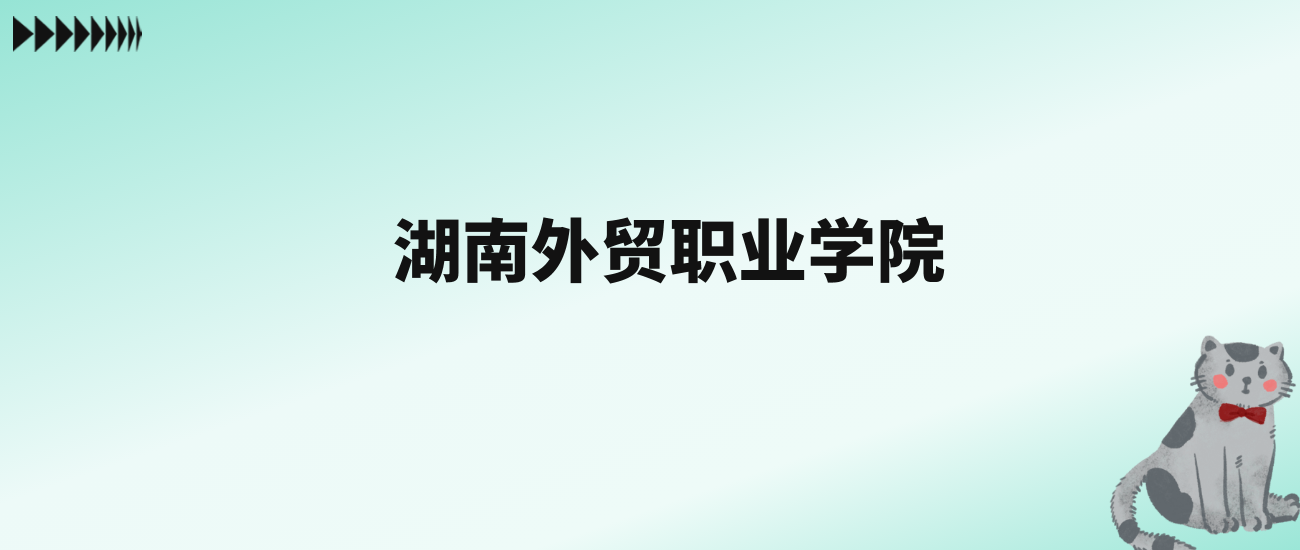 湖南外贸职业学院